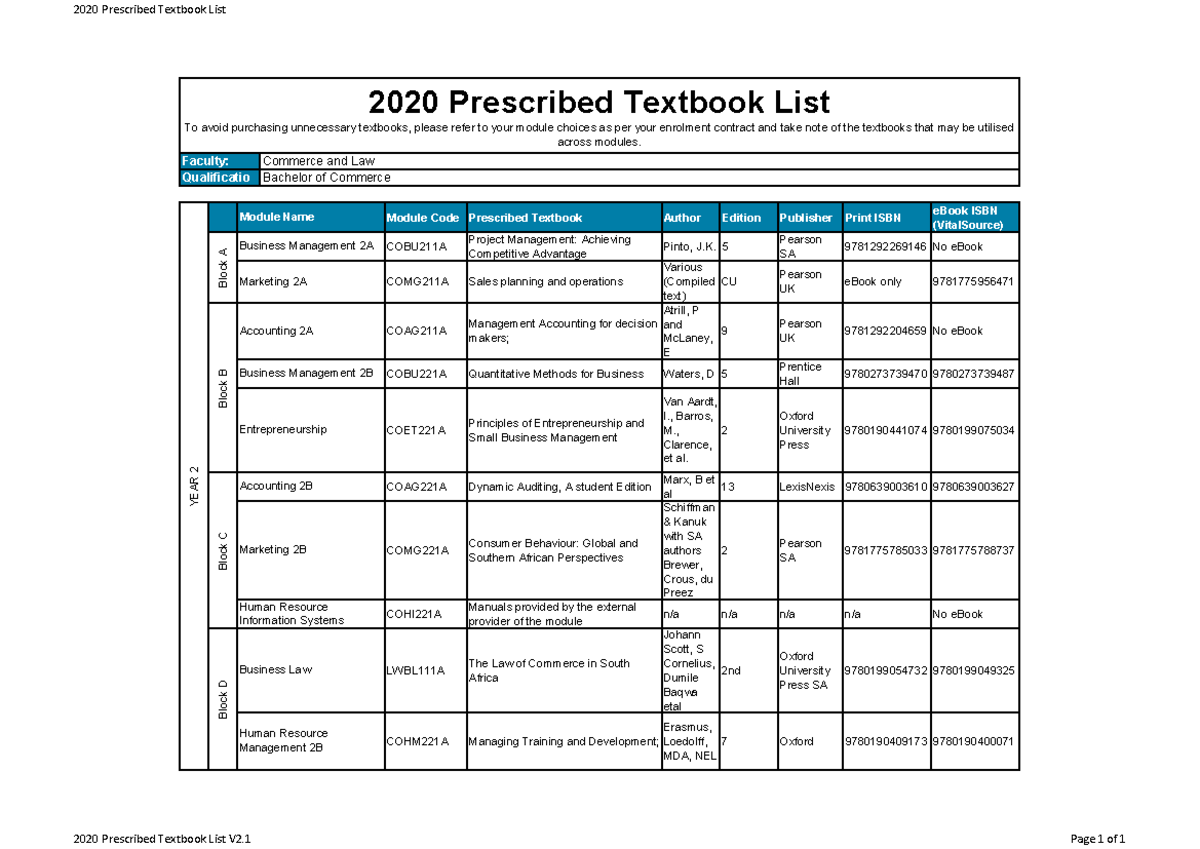 2020 Prescribed Textbook List

2020 Prescribed Textbook List

To avoid purchasing unnecessary textbooks, please refer to your module choices as per your enrolment contract and take note of the textbooks that may be utilised across modules.

| Faculty: | Commerce and Law |
|---|---|
| Qualificatio | Bachelor of Commerce |

| | | Module Name | Module Code | Prescribed Textbook | Author | Edition | Publisher | Print ISBN | eBook ISBN (VitalSource) |
|---|---|---|---|---|---|---|---|---|---|
| YEAR 2 | Block A | Business Management 2A | COBU211A | Project Management: Achieving Competitive Advantage | Pinto, J.K. | 5 | Pearson SA | 9781292269146 | No eBook |
| | | Marketing 2A | COMG211A | Sales planning and operations | Various (Compiled text) | CU | Pearson UK | eBook only | 9781775956471 |
| | Block B | Accounting 2A | COAG211A | Management Accounting for decision makers; | Atrill, P and McLaney, E | 9 | Pearson UK | 9781292204659 | No eBook |
| | | Business Management 2B | COBU221A | Quantitative Methods for Business | Waters, D | 5 | Prentice Hall | 9780273739470 | 9780273739487 |
| | | Entrepreneurship | COET221A | Principles of Entrepreneurship and Small Business Management | Van Aardt, I., Barros, M., Clarence, et al. | 2 | Oxford University Press | 9780190441074 | 9780199075034 |
| | Block C | Accounting 2B | COAG221A | Dynamic Auditing, A student Edition | Marx, B et al | 13 | LexisNexis | 9780639003610 | 9780639003627 |
| | | Marketing 2B | COMG221A | Consumer Behaviour: Global and Southern African Perspectives | Schiffman & Kanuk with SA authors Brewer, Crous, du Preez | 2 | Pearson SA | 9781775785033 | 9781775788737 |
| | | Human Resource Information Systems | COHI221A | Manuals provided by the external provider of the module | n/a | n/a | n/a | n/a | No eBook |
| | Block D | Business Law | LWBL111A | The Law of Commerce in South Africa | Johann Scott, S Cornelius, Dumile Baqwa etal | 2nd | Oxford University Press SA | 9780199054732 | 9780199049325 |
| | | Human Resource Management 2B | COHM221A | Managing Training and Development; | Erasmus, Loedolff, MDA, NEL | 7 | Oxford | 9780190409173 | 9780190400071 |

2020 Prescribed Textbook List V2.1

Page 1 of 1